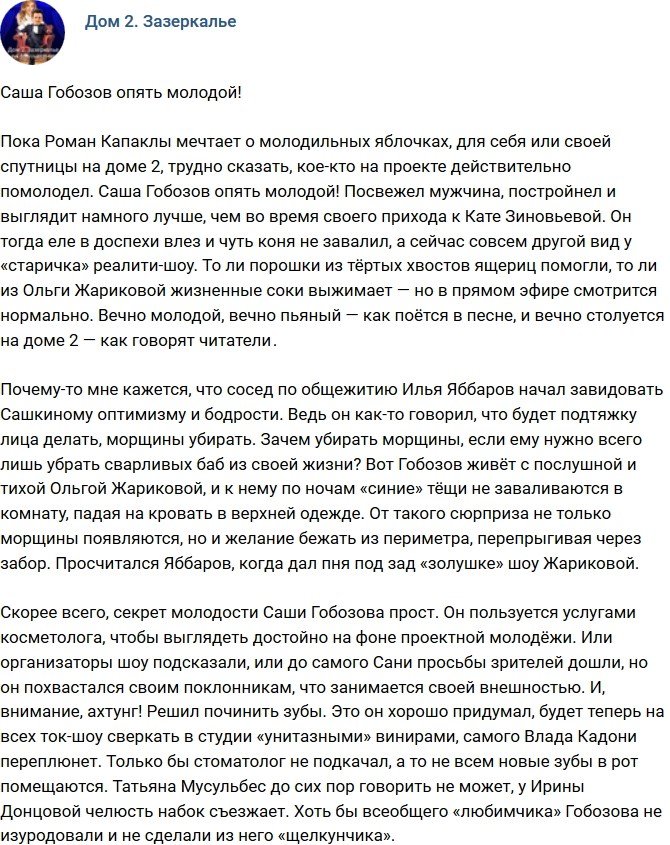 Дом 2. Зазеркалье

Саша Гобозов опять молодой!

Пока Роман Капаклы мечтает о молодильных яблочках, для себя или своей спутницы на доме 2, трудно сказать, кое-кто на проекте действительно помолодел. Саша Гобозов опять молодой! Посвежел мужчина, постройнел и выглядит намного лучше, чем во время своего прихода к Кате Зиновьевой. Он тогда еле в доспехи влез и чуть коня не завалил, а сейчас совсем другой вид у «старичка» реалити-шоу. То ли порошки из тёртых хвостов ящериц помогли, то ли из Ольги Жариковой жизненные соки выжимает — но в прямом эфире смотрится нормально. Вечно молодой, вечно пьяный — как поётся в песне, и вечно столуется на доме 2 — как говорят читатели.

Почему-то мне кажется, что сосед по общежитию Илья Яббаров начал завидовать Сашкиному оптимизму и бодрости. Ведь он как-то говорил, что будет подтяжку лица делать, морщины убирать. Зачем убирать морщины, если ему нужно всего лишь убрать сварливых баб из своей жизни? Вот Гобозов живёт с послушной и тихой Ольгой Жариковой, и к нему по ночам «синие» тёщи не заваливаются в комнату, падая на кровать в верхней одежде. От такого сюрприза не только морщины появляются, но и желание бежать из периметра, перепрыгивая через забор. Просчитался Яббаров, когда дал пня под зад «золушке» шоу Жариковой.

Скорее всего, секрет молодости Саши Гобозова прост. Он пользуется услугами косметолога, чтобы выглядеть достойно на фоне проектной молодёжи. Или организаторы шоу подсказали, или до самого Сани просьбы зрителей дошли, но он похвастался своим поклонникам, что занимается своей внешностью. И, внимание, ахтунг! Решил починить зубы. Это он хорошо придумал, будет теперь на всех ток-шоу сверкать в студии «унитазными» винирами, самого Влада Кадони переплюнет. Только бы стоматолог не подкачал, а то не всем новые зубы в рот помещаются. Татьяна Мусульбес до сих пор говорить не может, у Ирины Донцовой челюсть набок съезжает. Хоть бы всеобщего «любимчика» Гобозова не изуродовали и не сделали из него «щелкунчика».